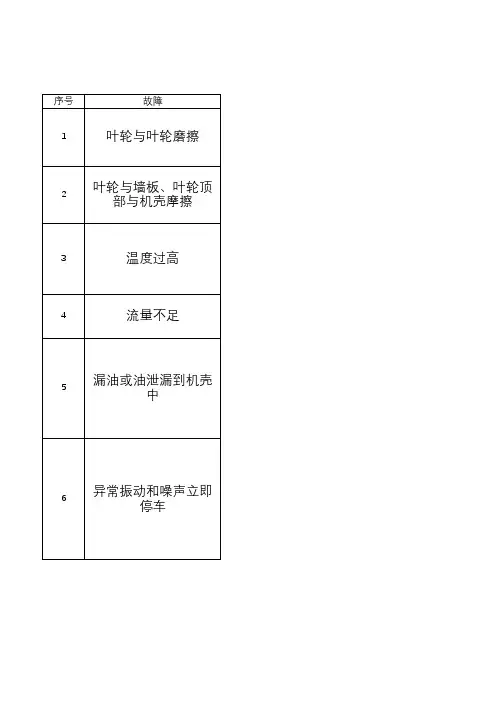 | 序号 | 故障 |
|---|---|
| 1 | 叶轮与叶轮磨擦 |
| 2 | 叶轮与墙板、叶轮顶部与机壳摩擦 |
| 3 | 温度过高 |
| 4 | 流量不足 |
| 5 | 漏油或油泄漏到机壳中 |
| 6 | 异常振动和噪声立即停车 |